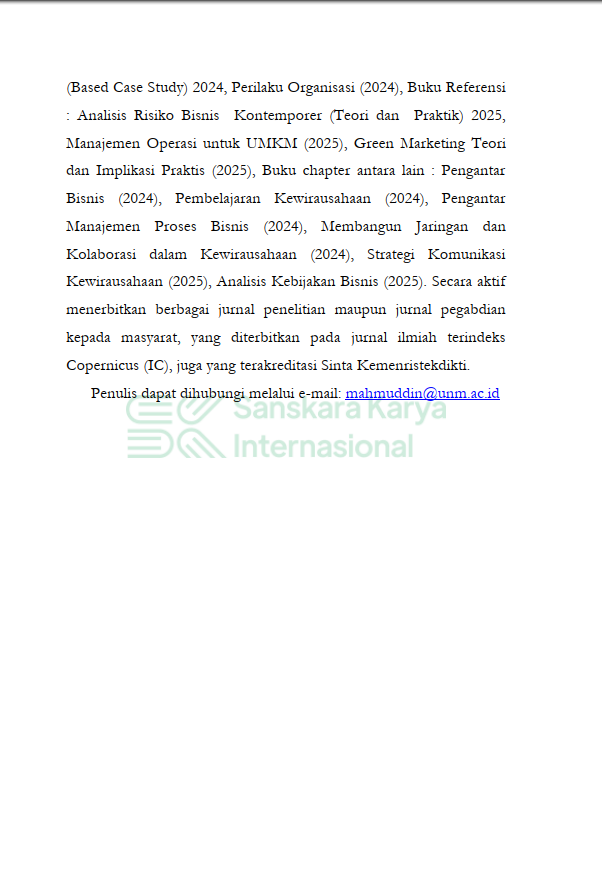 (Based Case Study) 2024, Perilaku Organisasi (2024), Buku Referensi : Analisis Risiko Bisnis Kontemporer (Teori dan Praktik) 2025, Manajemen Operasi untuk UMKM (2025), Green Marketing Teori dan Implikasi Praktis (2025), Buku chapter antara lain : Pengantar Bisnis (2024), Pembelajaran Kewirausahaan (2024), Pengantar Manajemen Proses Bisnis (2024), Membangun Jaringan dan Kolaborasi dalam Kewirausahaan (2024), Strategi Komunikasi Kewirausahaan (2025), Analisis Kebijakan Bisnis (2025). Secara aktif menerbitkan berbagai jurnal penelitian maupun jurnal pegabdian kepada masyarat, yang diterbitkan pada jurnal ilmiah terindeks Copernicus (IC), juga yang terakreditasi Sinta Kemenristekdikti.

Penulis dapat dihubungi melalui e-mail: mahmuddin@unm.ac.id

Sanskara Karya Internasional